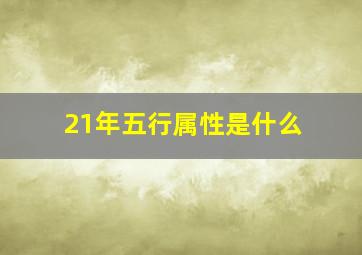 21年五行属性是什么